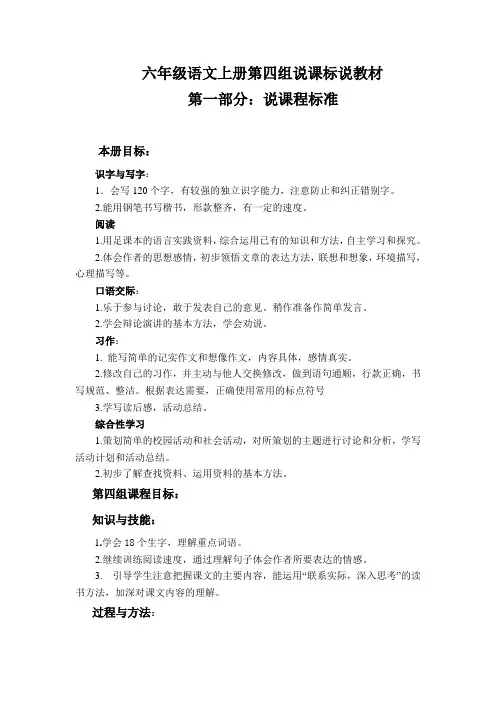 六年级语文上册第四组说课标说教材
第一部分：说课程标准

本册目标：

识字与写字：
1．会写 120 个字，有较强的独立识字能力，注意防止和纠正错别字。
2.能用钢笔书写楷书，形款整齐，有一定的速度。
阅读
1.用足课本的语言实践资料，综合运用已有的知识和方法，自主学习和探究。
2.体会作者的思想感情，初步领悟文章的表达方法，联想和想象，环境描写，心理描写等。
口语交际：
1.乐于参与讨论，敢于发表自己的意见，稍作准备作简单发言。
2.学会辩论演讲的基本方法，学会劝说。
习作：
1. 能写简单的记实作文和想像作文，内容具体，感情真实。
2.修改自己的习作，并主动与他人交换修改，做到语句通顺，行款正确，书写规范、整洁。根据表达需要，正确使用常用的标点符号
3.学写读后感，活动总结。
综合性学习
1.策划简单的校园活动和社会活动，对所策划的主题进行讨论和分析，学写活动计划和活动总结。
2.初步了解查找资料、运用资料的基本方法。
第四组课程目标：

知识与技能：

1.学会 18 个生字，理解重点词语。
2.继续训练阅读速度，通过理解句子体会作者所要表达的情感。
3. 引导学生注意把握课文的主要内容，能运用“联系实际，深入思考”的读书方法，加深对课文内容的理解。

过程与方法：